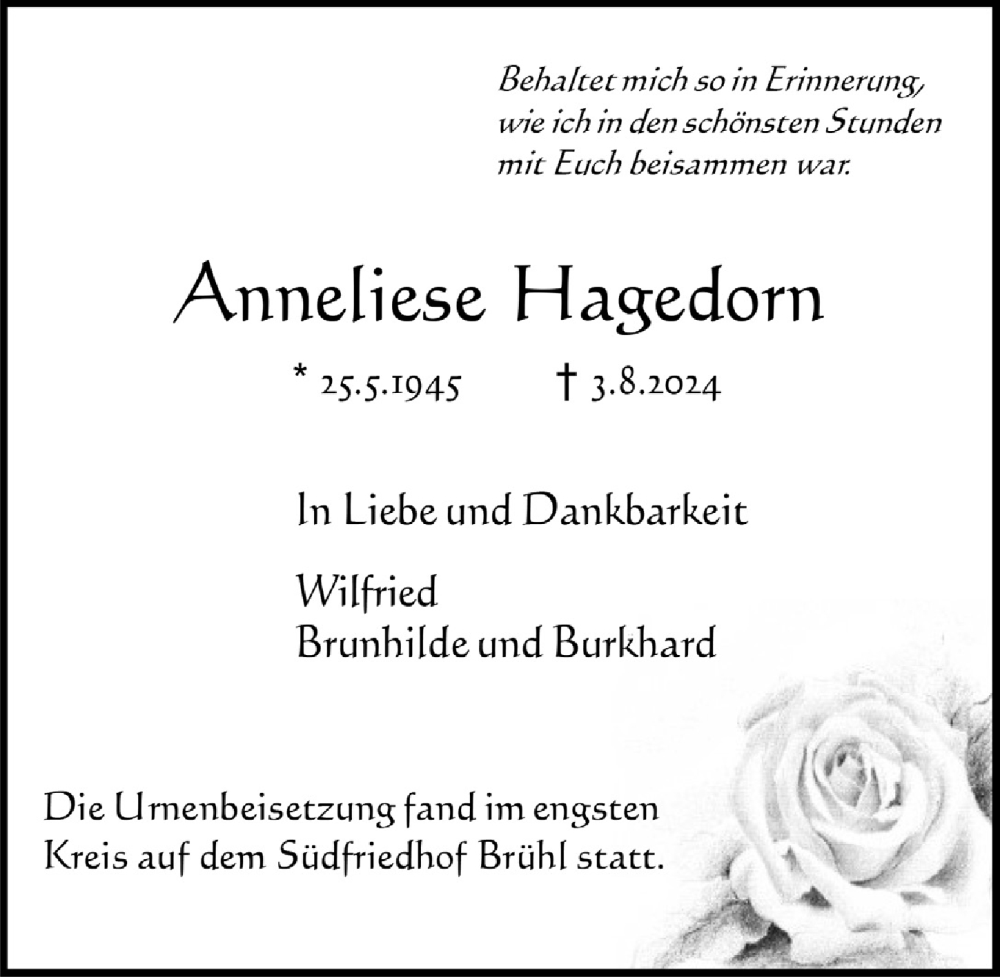 Behaltet mich so in Erinnerung, wie ich in den schönsten Stunden mit Euch beisammen war.

Anneliese Hagedorn

* 25.5.1945 † 3.8.2024

In Liebe und Dankbarkeit

Wilfried
Brunhilde und Burkhard

Die Urnenbeisetzung fand im engsten Kreis auf dem Südfriedhof Brühl statt.